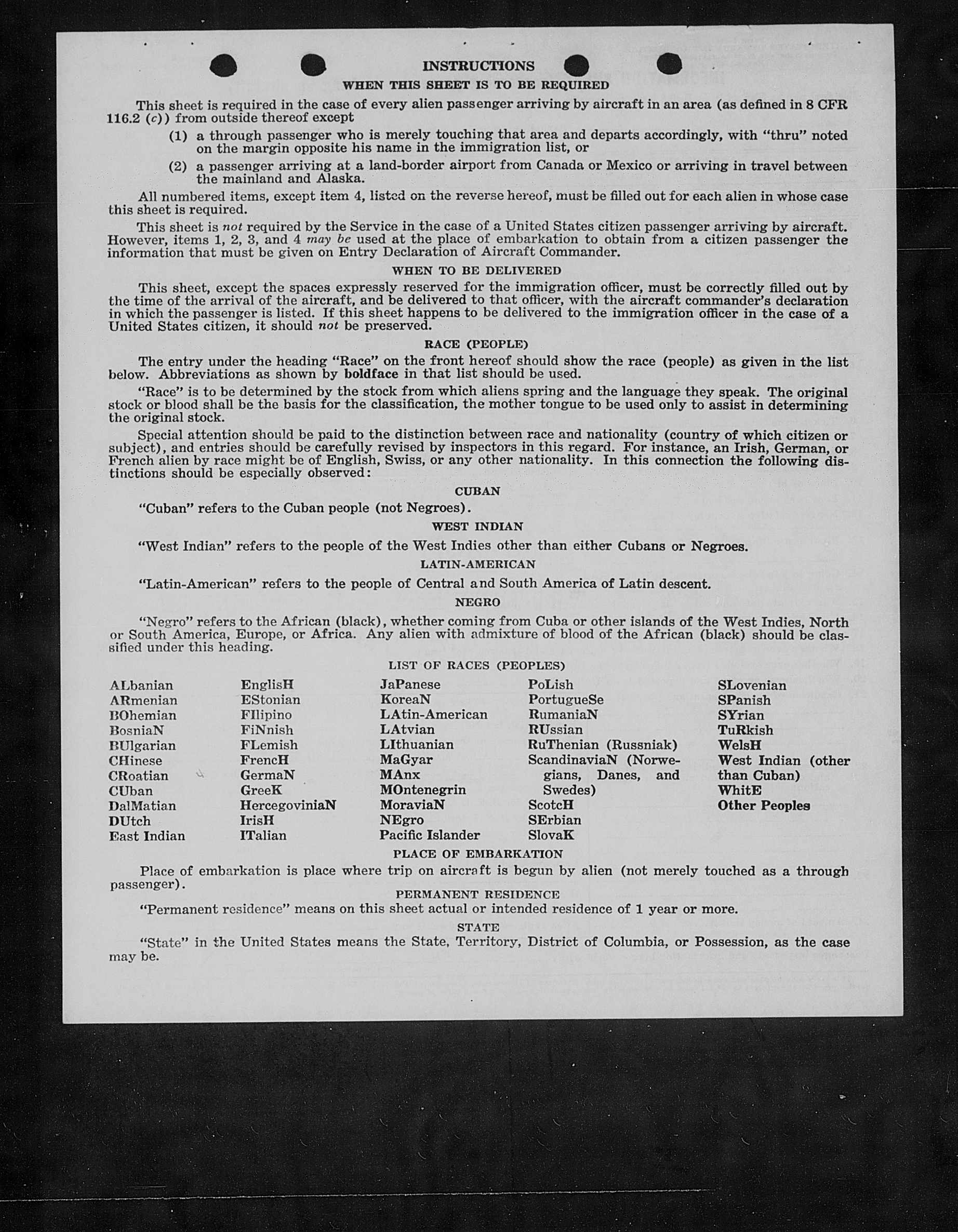 INSTRUCTIONS
WHEN THIS SHEET IS TO BE REQUIRED

This sheet is required in the case of every alien passenger arriving by aircraft in an area (as defined in 8 CFR 116.2 (c)) from outside thereof except

(1) a through passenger who is merely touching that area and departs accordingly, with "thru" noted on the margin opposite his name in the immigration list, or

(2) a passenger arriving at a land-border airport from Canada or Mexico or arriving in travel between the mainland and Alaska.

All numbered items, except item 4, listed on the reverse hereof, must be filled out for each alien in whose case this sheet is required.

This sheet is not required by the Service in the case of a United States citizen passenger arriving by aircraft. However, items 1, 2, 3, and 4 may be used at the place of embarkation to obtain from a citizen passenger the information that must be given on Entry Declaration of Aircraft Commander.

WHEN TO BE DELIVERED

This sheet, except the spaces expressly reserved for the immigration officer, must be correctly filled out by the time of the arrival of the aircraft, and be delivered to that officer, with the aircraft commander's declaration in which the passenger is listed. If this sheet happens to be delivered to the immigration officer in the case of a United States citizen, it should not be preserved.

RACE (PEOPLE)

The entry under the heading "Race" on the front hereof should show the race (people) as given in the list below. Abbreviations as shown by boldface in that list should be used.

"Race" is to be determined by the stock from which aliens spring and the language they speak. The original stock or blood shall be the basis for the classification, the mother tongue to be used only to assist in determining the original stock.

Special attention should be paid to the distinction between race and nationality (country of which citizen or subject), and entries should be carefully revised by inspectors in this regard. For instance, an Irish, German, or French alien by race might be of English, Swiss, or any other nationality. In this connection the following distinctions should be especially observed:

CUBAN

"Cuban" refers to the Cuban people (not Negroes).

WEST INDIAN

"West Indian" refers to the people of the West Indies other than either Cubans or Negroes.

LATIN-AMERICAN

"Latin-American" refers to the people of Central and South America of Latin descent.

NEGRO

"Negro" refers to the African (black), whether coming from Cuba or other islands of the West Indies, North or South America, Europe, or Africa. Any alien with admixture of blood of the African (black) should be classified under this heading.

LIST OF RACES (PEOPLES)

ALbanian
ARmenian
BOhemian
BosniaN
BUlgarian
CHinese
CRoatian
CUban
DalMatian
DUtch
East Indian

EnglisH
EStonian
FIlipino
FiNnish
FLemish
FrencH
GermaN
GreeK
HercegoviniaN
IrisH
ITalian

JaPanese
KoreaN
LAtin-American
LAtvian
LIthuanian
MaGyar
MAnx
MOntenegrin
MoraviaN
NEgro
Pacific Islander

PoLish
PortugueSe
RumaniaN
RUssian
RuThenian (Russniak)
ScandinaviaN (Norwegians, Danes, and Swedes)
ScotcH
SErbian
SlovaK

SLovenian
SPanish
SYrian
TuRkish
WelsH
West Indian (other than Cuban)
WhitE
Other Peoples

PLACE OF EMBARKATION

Place of embarkation is place where trip on aircraft is begun by alien (not merely touched as a through passenger).

PERMANENT RESIDENCE

"Permanent residence" means on this sheet actual or intended residence of 1 year or more.

STATE

"State" in the United States means the State, Territory, District of Columbia, or Possession, as the case may be.